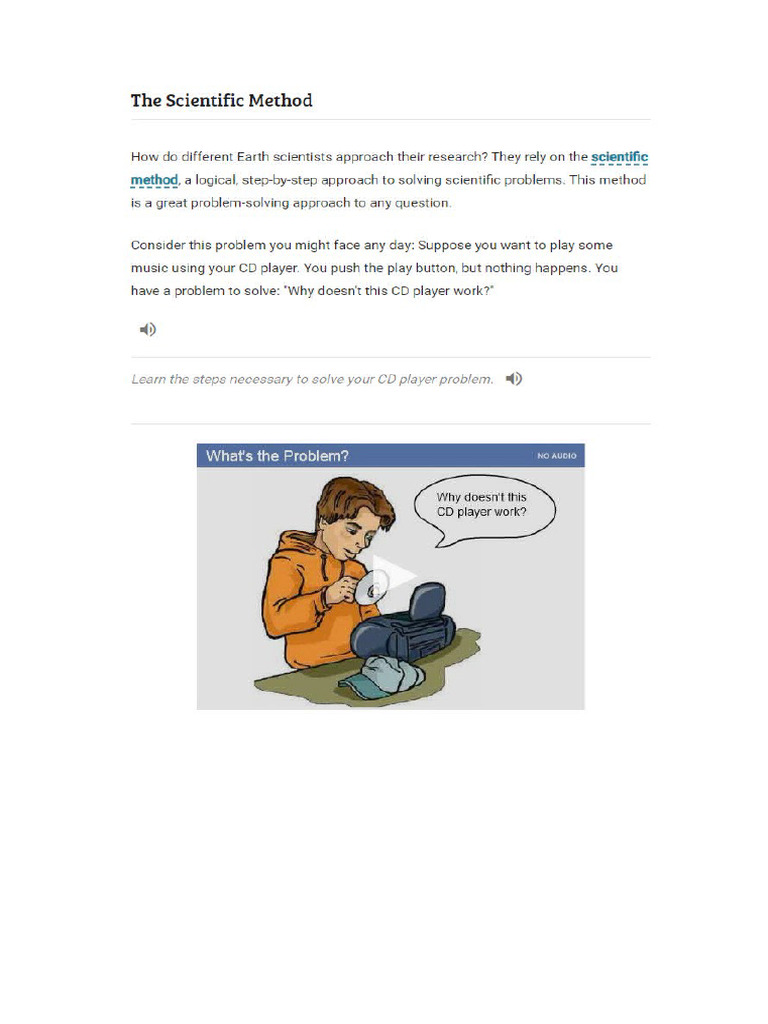 The Scientific Method

How do different Earth scientists approach their research? They rely on the scientific method, a logical, step-by-step approach to solving scientific problems. This method is a great problem-solving approach to any question.

Consider this problem you might face any day: Suppose you want to play some music using your CD player. You push the play button, but nothing happens. You have a problem to solve: "Why doesn't this CD player work?"

Learn the steps necessary to solve your CD player problem.

What's the Problem?
NO AUDIO

Why doesn't this CD player work?